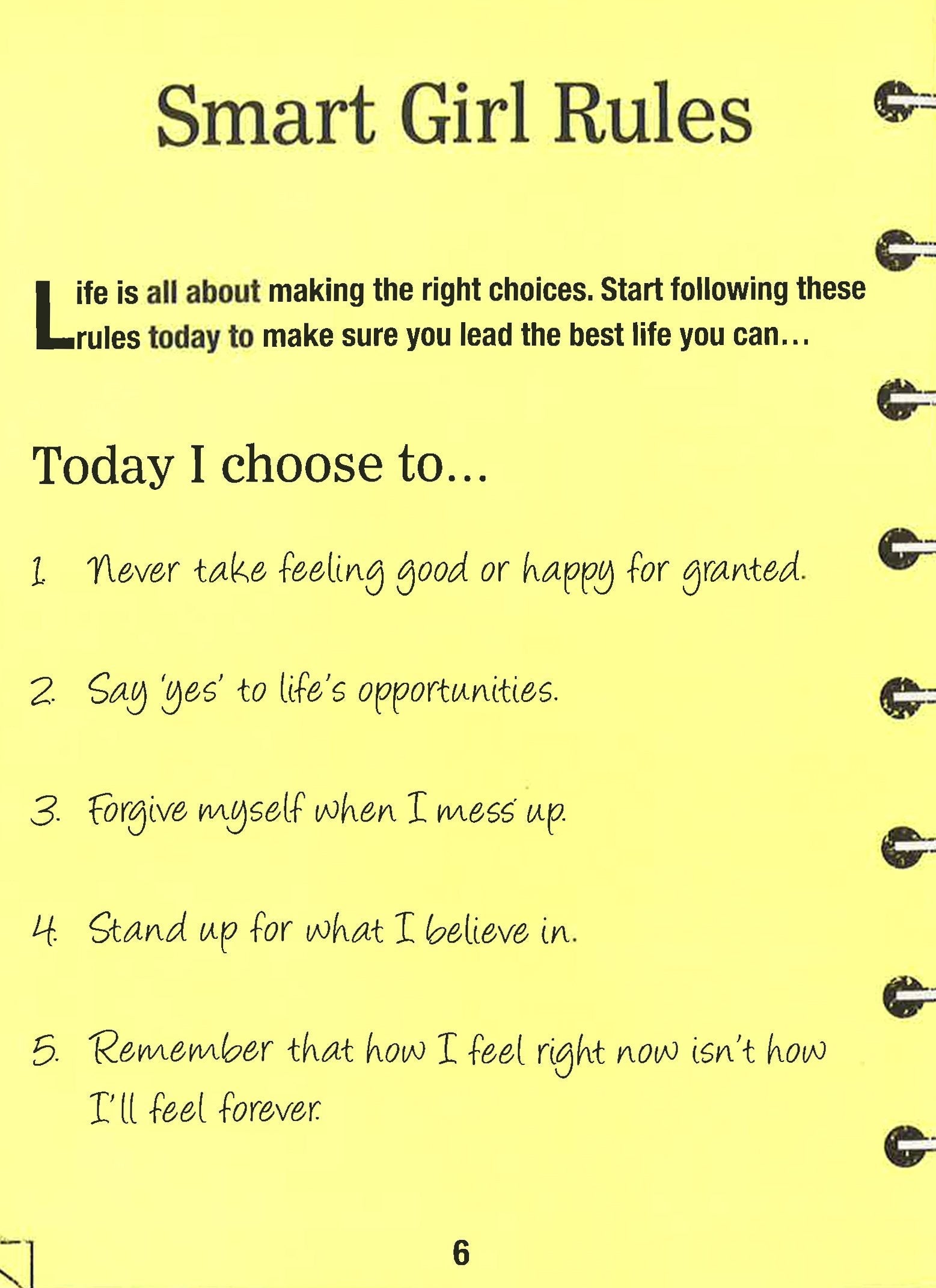 Smart Girl Rules

Life is all about making the right choices. Start following these rules today to make sure you lead the best life you can...

Today I choose to...

1. Never take feeling good or happy for granted.

2. Say 'yes' to life's opportunities.

3. Forgive myself when I mess up.

4. Stand up for what I believe in.

5. Remember that how I feel right now isn't how I'll feel forever.

6